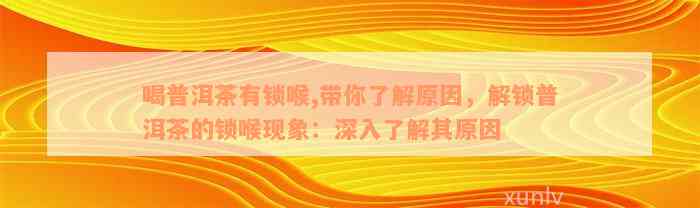 喝普洱茶有锁喉,带你了解原因，解锁普洱茶的锁喉现象：深入了解其原因

xunlv